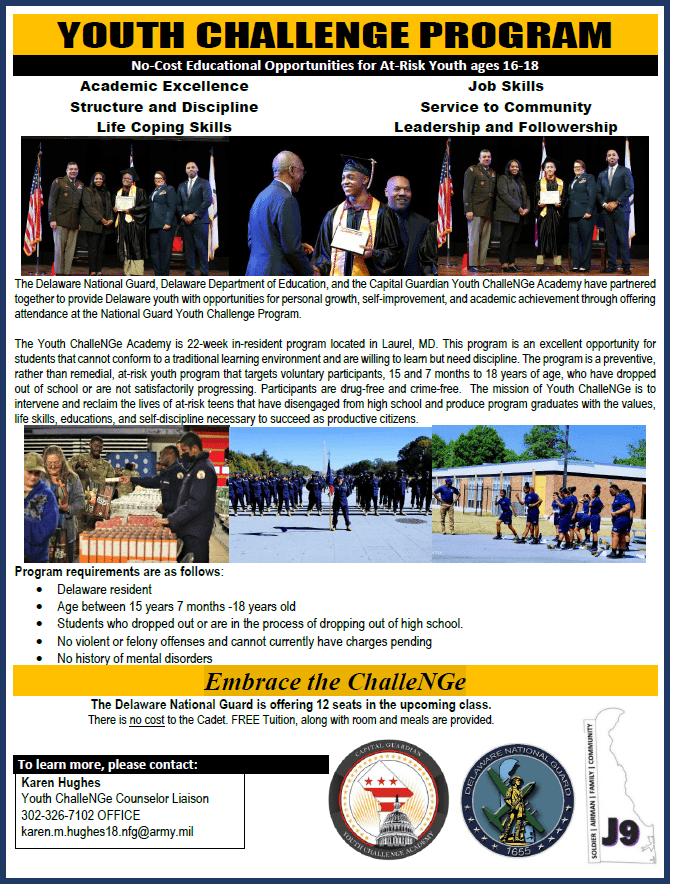 YOUTH CHALLENGE PROGRAM

No-Cost Educational Opportunities for At-Risk Youth ages 16-18

Academic Excellence
Structure and Discipline
Life Coping Skills

Job Skills
Service to Community
Leadership and Followership

The Delaware National Guard, Delaware Department of Education, and the Capital Guardian Youth ChalleNGe Academy have partnered together to provide Delaware youth with opportunities for personal growth, self-improvement, and academic achievement through offering attendance at the National Guard Youth Challenge Program.

The Youth ChalleNGe Academy is 22-week in-resident program located in Laurel, MD. This program is an excellent opportunity for students that cannot conform to a traditional learning environment and are willing to learn but need discipline. The program is a preventive, rather than remedial, at-risk youth program that targets voluntary participants, 15 and 7 months to 18 years of age, who have dropped out of school or are not satisfactorily progressing. Participants are drug-free and crime-free. The mission of Youth ChalleNGe is to intervene and reclaim the lives of at-risk teens that have disengaged from high school and produce program graduates with the values, life skills, educations, and self-discipline necessary to succeed as productive citizens.

Program requirements are as follows:
• Delaware resident
• Age between 15 years 7 months -18 years old
• Students who dropped out or are in the process of dropping out of high school.
• No violent or felony offenses and cannot currently have charges pending
• No history of mental disorders

Embrace the ChalleNGe

The Delaware National Guard is offering 12 seats in the upcoming class.
There is no cost to the Cadet. FREE Tuition, along with room and meals are provided.

To learn more, please contact:
Karen Hughes
Youth ChalleNGe Counselor Liaison
302-326-7102 OFFICE
karen.m.hughes18.nfg@army.mil

CAPITAL GUARDIAN
YOUTH CHALLENGE ACADEMY

DELAWARE NATIONAL GUARD
1655

SOLDIER | AIRMAN | FAMILY | COMMUNITY
J9